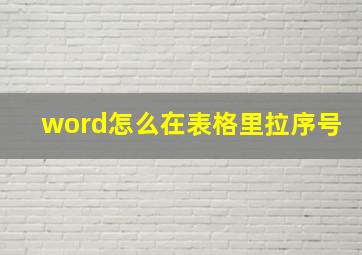 word怎么在表格里拉序号